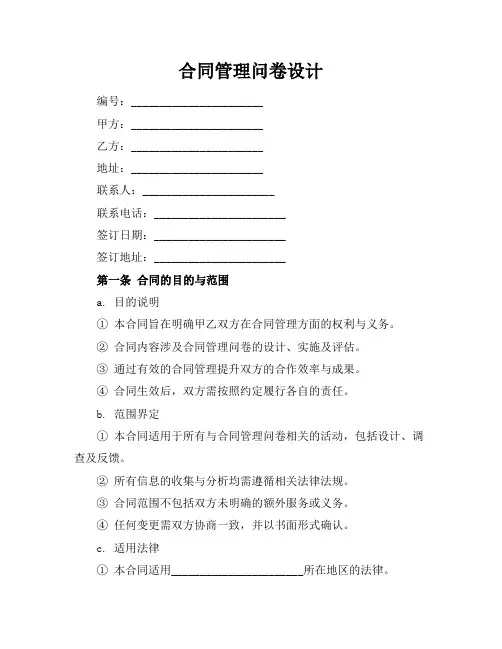 合同管理问卷设计

编号：________________________

甲方：________________________

乙方：________________________

地址：________________________

联系人：________________________

联系电话：________________________

签订日期：________________________

签订地址：________________________

第一条 合同的目的与范围

a. 目的说明

① 本合同旨在明确甲乙双方在合同管理方面的权利与义务。

② 合同内容涉及合同管理问卷的设计、实施及评估。

③ 通过有效的合同管理提升双方的合作效率与成果。

④ 合同生效后，双方需按照约定履行各自的责任。

b. 范围界定

① 本合同适用于所有与合同管理问卷相关的活动，包括设计、调查及反馈。

② 所有信息的收集与分析均需遵循相关法律法规。

③ 合同范围不包括双方未明确的额外服务或义务。

④ 任何变更需双方协商一致，并以书面形式确认。

c. 适用法律

① 本合同适用________________________所在地区的法律。